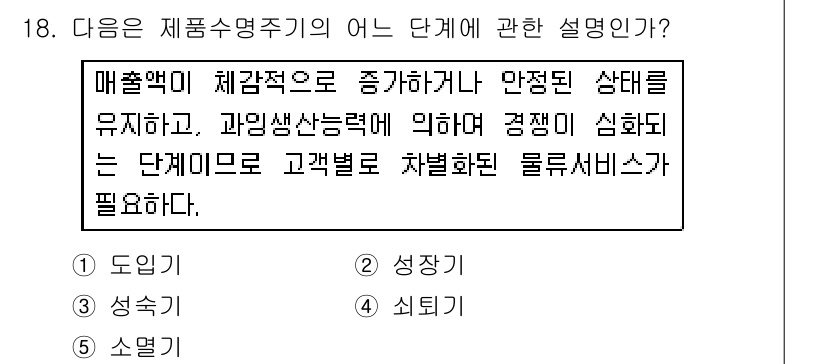 18. 다음은 제품수명주기의 어느 단계에 관한 설명인가?

매출액이 체감적으로 증가하거나 안정된 상태를 유지하고, 과잉생산능력에 의하여 경쟁이 심화되는 단계이므로 고객별로 차별화된 물류서비스가 필요하다.

① 도입기
② 성장기
③ 성숙기
④ 쇠퇴기
⑤ 소멸기